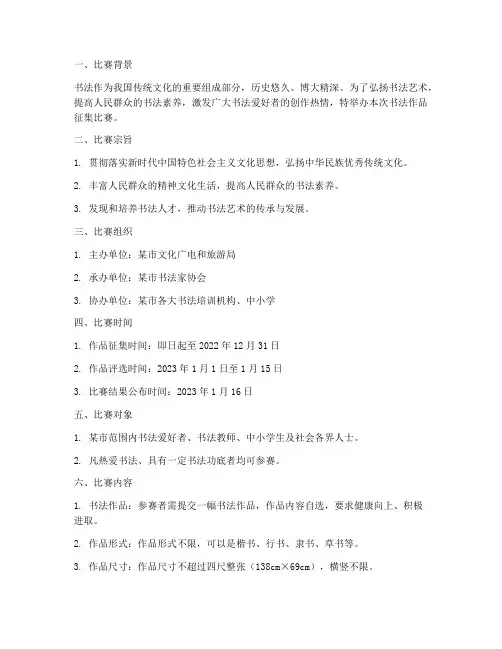 一、比赛背景

书法作为我国传统文化的重要组成部分，历史悠久、博大精深。为了弘扬书法艺术，提高人民群众的书法素养，激发广大书法爱好者的创作热情，特举办本次书法作品征集比赛。

二、比赛宗旨

1. 贯彻落实新时代中国特色社会主义文化思想，弘扬中华民族优秀传统文化。

2. 丰富人民群众的精神文化生活，提高人民群众的书法素养。

3. 发现和培养书法人才，推动书法艺术的传承与发展。

三、比赛组织

1. 主办单位：某市文化广电和旅游局

2. 承办单位：某市书法家协会

3. 协办单位：某市各大书法培训机构、中小学

四、比赛时间

1. 作品征集时间：即日起至 2022 年 12 月 31 日

2. 作品评选时间：2023 年 1 月 1 日至 1 月 15 日

3. 比赛结果公布时间：2023 年 1 月 16 日

五、比赛对象

1. 某市范围内书法爱好者、书法教师、中小学生及社会各界人士。

2. 凡热爱书法、具有一定书法功底者均可参赛。

六、比赛内容

1. 书法作品：参赛者需提交一幅书法作品，作品内容自选，要求健康向上、积极进取。

2. 作品形式：作品形式不限，可以是楷书、行书、隶书、草书等。

3. 作品尺寸：作品尺寸不超过四尺整张（138cm×69cm），横竖不限。